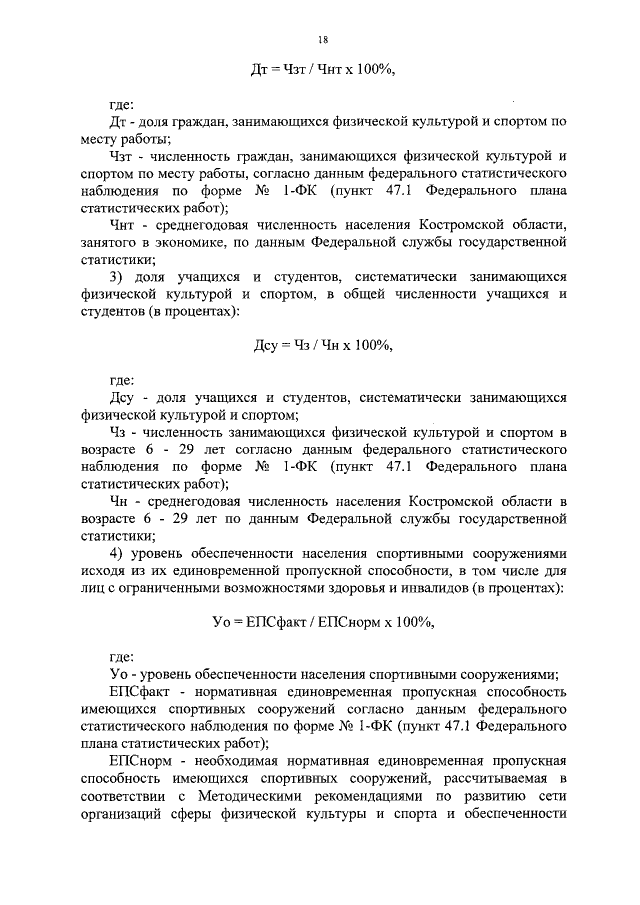 18

Дт = Чзт / Чнт х 100%,

где:
Дт - доля граждан, занимающихся физической культурой и спортом по месту работы;
Чзт - численность граждан, занимающихся физической культурой и спортом по месту работы, согласно данным федерального статистического наблюдения по форме № 1-ФК (пункт 47.1 Федерального плана статистических работ);
Чнт - среднегодовая численность населения Костромской области, занятого в экономике, по данным Федеральной службы государственной статистики;
3) доля учащихся и студентов, систематически занимающихся физической культурой и спортом, в общей численности учащихся и студентов (в процентах):

Дсу = Чз / Чн х 100%,

где:
Дсу - доля учащихся и студентов, систематически занимающихся физической культурой и спортом;
Чз - численность занимающихся физической культурой и спортом в возрасте 6 - 29 лет согласно данным федерального статистического наблюдения по форме № 1-ФК (пункт 47.1 Федерального плана статистических работ);
Чн - среднегодовая численность населения Костромской области в возрасте 6 - 29 лет по данным Федеральной службы государственной статистики;
4) уровень обеспеченности населения спортивными сооружениями исходя из их единовременной пропускной способности, в том числе для лиц с ограниченными возможностями здоровья и инвалидов (в процентах):

Уо = ЕПСфакт / ЕПСнорм х 100%,

где:
Уо - уровень обеспеченности населения спортивными сооружениями;
ЕПСфакт - нормативная единовременная пропускная способность имеющихся спортивных сооружений согласно данным федерального статистического наблюдения по форме № 1-ФК (пункт 47.1 Федерального плана статистических работ);
ЕПСнорм - необходимая нормативная единовременная пропускная способность имеющихся спортивных сооружений, рассчитываемая в соответствии с Методическими рекомендациями по развитию сети организаций сферы физической культуры и спорта и обеспеченности